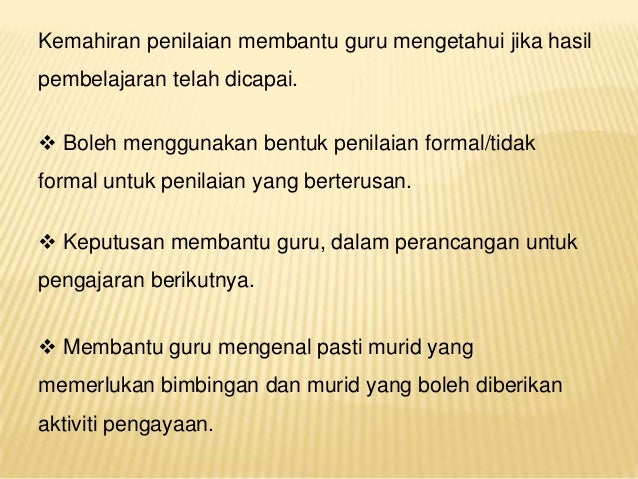 Kemahiran penilaian membantu guru mengetahui jika hasil pembelajaran telah dicapai.

❖ Boleh menggunakan bentuk penilaian formal/tidak formal untuk penilaian yang berterusan.

❖ Keputusan membantu guru, dalam perancangan untuk pengajaran berikutnya.

❖ Membantu guru mengenal pasti murid yang memerlukan bimbingan dan murid yang boleh diberikan aktiviti pengayaan.